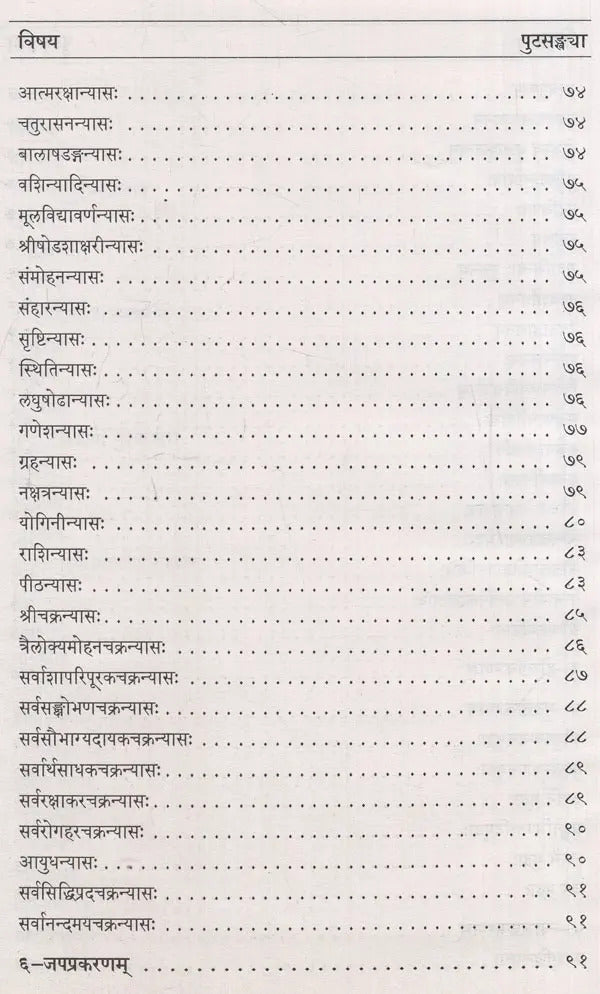 | विषय | पुटसङ्ख्या |
|---|---|
| आत्मरक्षान्यासः | ७४ |
| चतुरासनन्यासः | ७४ |
| बालाषडङ्गन्यासः | ७४ |
| वशिन्यादिन्यासः | ७५ |
| मूलविद्यावर्णन्यासः | ७५ |
| श्रीषोडशाक्षरीन्यासः | ७५ |
| संमोहनन्यासः | ७५ |
| संहारन्यासः | ७६ |
| सृष्टिन्यासः | ७६ |
| स्थितिन्यासः | ७६ |
| लघुषोढान्यासः | ७६ |
| गणेशन्यासः | ७७ |
| ग्रहन्यासः | ७९ |
| नक्षत्रन्यासः | ७९ |
| योगिनीन्यासः | ८० |
| राशिन्यासः | ८३ |
| पीठन्यासः | ८३ |
| श्रीचक्रन्यासः | ८५ |
| त्रैलोक्यमोहनचक्रन्यासः | ८६ |
| सर्वाशापरिपूरकचक्रन्यासः | ८७ |
| सर्वसङ्क्षोभणचक्रन्यासः | ८८ |
| सर्वसौभाग्यदायकचक्रन्यासः | ८८ |
| सर्वार्थसाधकचक्रन्यासः | ८९ |
| सर्वरक्षाकरचक्रन्यासः | ८९ |
| सर्वरोगहरचक्रन्यासः | ९० |
| आयुधन्यासः | ९० |
| सर्वसिद्धिप्रदचक्रन्यासः | ९१ |
| सर्वानन्दमयचक्रन्यासः | ९१ |
| ६–जपप्रकरणम् | ९१ |